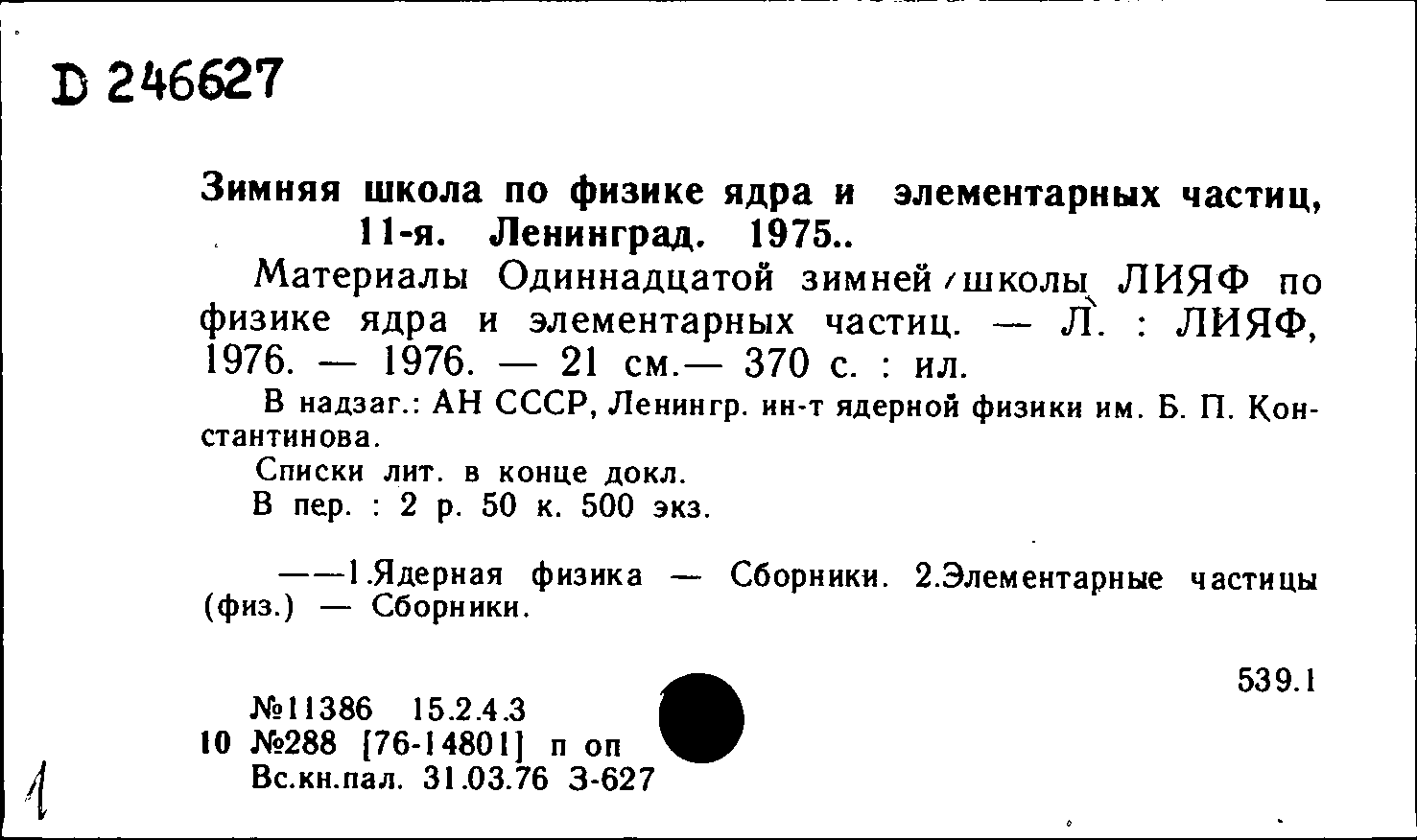 D 246627

Зимняя школа по физике ядра и элементарных частиц, 11-я. Ленинград. 1975..

Материалы Одиннадцатой зимней школы ЛИЯФ по физике ядра и элементарных частиц. — Л. : ЛИЯФ, 1976. — 1976. — 21 см.— 370 с. : ил.

В надзаг.: АН СССР, Ленингр. ин-т ядерной физики им. Б. П. Константинова.

Списки лит. в конце докл.

В пер. : 2 р. 50 к. 500 экз.

——1.Ядерная физика — Сборники. 2.Элементарные частицы (физ.) — Сборники.

539.1

№11386 15.2.4.3
10 №288 [76-14801] п оп
Вс.кн.пал. 31.03.76 З-627

1